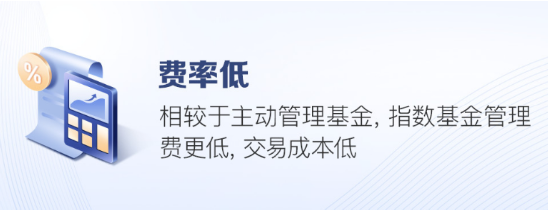 %

费率低

相较于主动管理基金, 指数基金管理费更低, 交易成本低